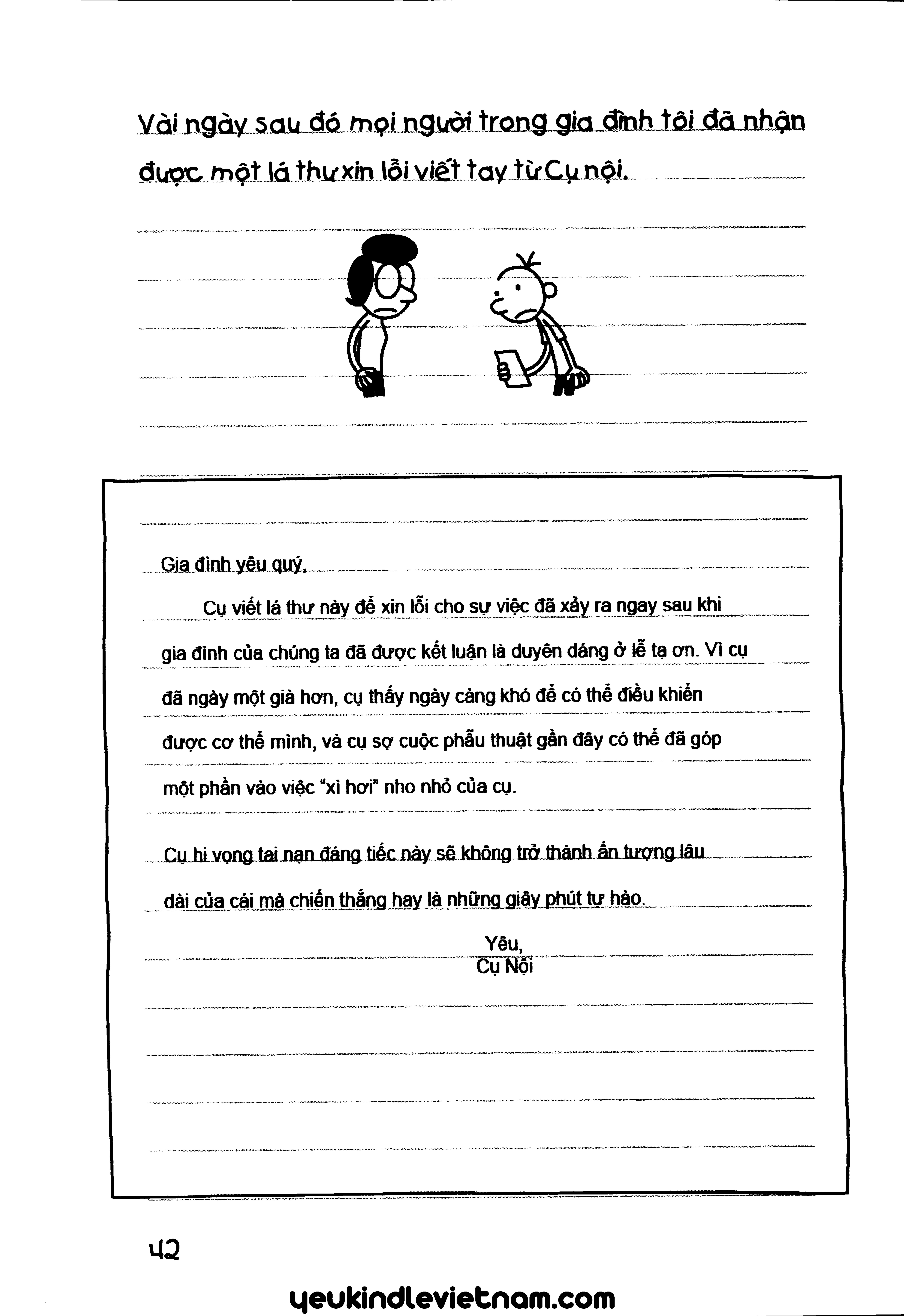 Vài ngày sau đó mọi người trong gia đình tôi đã nhận được một lá thư xin lỗi viết tay từ Cụ nội.

Gia đình yêu quý,

Cụ viết lá thư này để xin lỗi cho sự việc đã xảy ra ngay sau khi gia đình của chúng ta đã được kết luận là duyên dáng ở lễ tạ ơn. Vì cụ đã ngày một già hơn, cụ thấy ngày càng khó để có thể điều khiển được cơ thể mình, và cụ sợ cuộc phẫu thuật gần đây có thể đã góp một phần vào việc "xì hơi" nho nhỏ của cụ.

Cụ hi vọng tai nạn đáng tiếc này sẽ không trở thành ấn tượng lâu dài của cái mà chiến thắng hay là những giây phút tự hào.

Yêu,
Cụ Nội

42

yeukindlevietnam.com